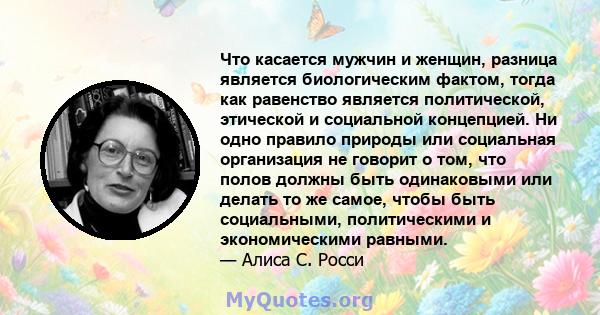 Что касается мужчин и женщин, разница является биологическим фактом, тогда как равенство является политической, этической и социальной концепцией. Ни одно правило природы или социальная организация не говорит о том, что полов должны быть одинаковыми или делать то же самое, чтобы быть социальными, политическими и экономическими равными.
— Алиса С. Росси

MyQuotes.org